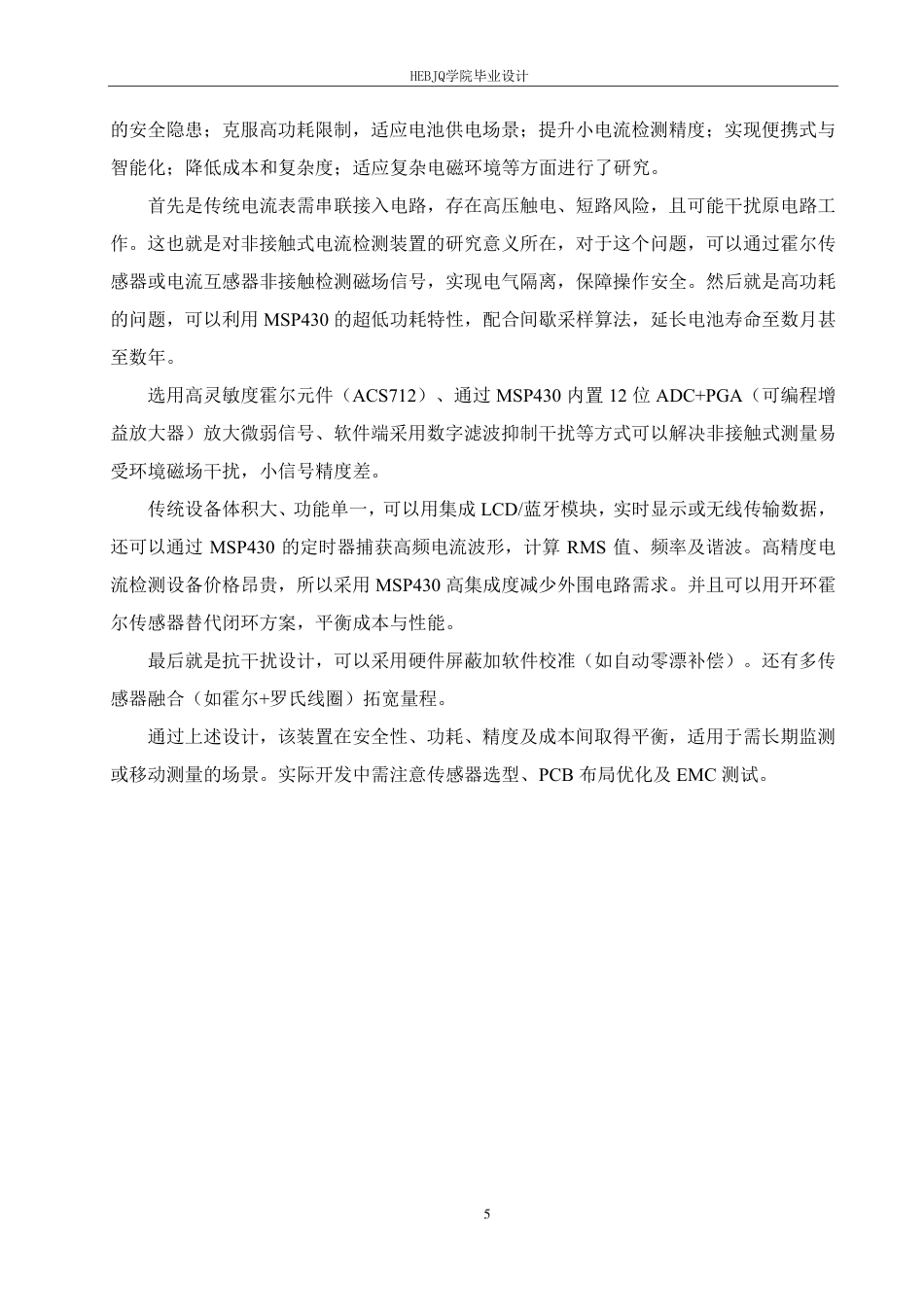 HEBJQ学院毕业设计

的安全隐患；克服高功耗限制，适应电池供电场景；提升小电流检测精度；实现便携式与智能化；降低成本和复杂度；适应复杂电磁环境等方面进行了研究。

首先是传统电流表需串联接入电路，存在高压触电、短路风险，且可能干扰原电路工作。这也就是对非接触式电流检测装置的研究意义所在，对于这个问题，可以通过霍尔传感器或电流互感器非接触检测磁场信号，实现电气隔离，保障操作安全。然后就是高功耗的问题，可以利用 MSP430 的超低功耗特性，配合间歇采样算法，延长电池寿命至数月甚至数年。

选用高灵敏度霍尔元件（ACS712）、通过 MSP430 内置 12 位 ADC+PGA（可编程增益放大器）放大微弱信号、软件端采用数字滤波抑制干扰等方式可以解决非接触式测量易受环境磁场干扰，小信号精度差。

传统设备体积大、功能单一，可以用集成 LCD/蓝牙模块，实时显示或无线传输数据，还可以通过 MSP430 的定时器捕获高频电流波形，计算 RMS 值、频率及谐波。高精度电流检测设备价格昂贵，所以采用 MSP430 高集成度减少外围电路需求。并且可以用开环霍尔传感器替代闭环方案，平衡成本与性能。

最后就是抗干扰设计，可以采用硬件屏蔽加软件校准（如自动零漂补偿）。还有多传感器融合（如霍尔+罗氏线圈）拓宽量程。

通过上述设计，该装置在安全性、功耗、精度及成本间取得平衡，适用于需长期监测或移动测量的场景。实际开发中需注意传感器选型、PCB 布局优化及 EMC 测试。

5